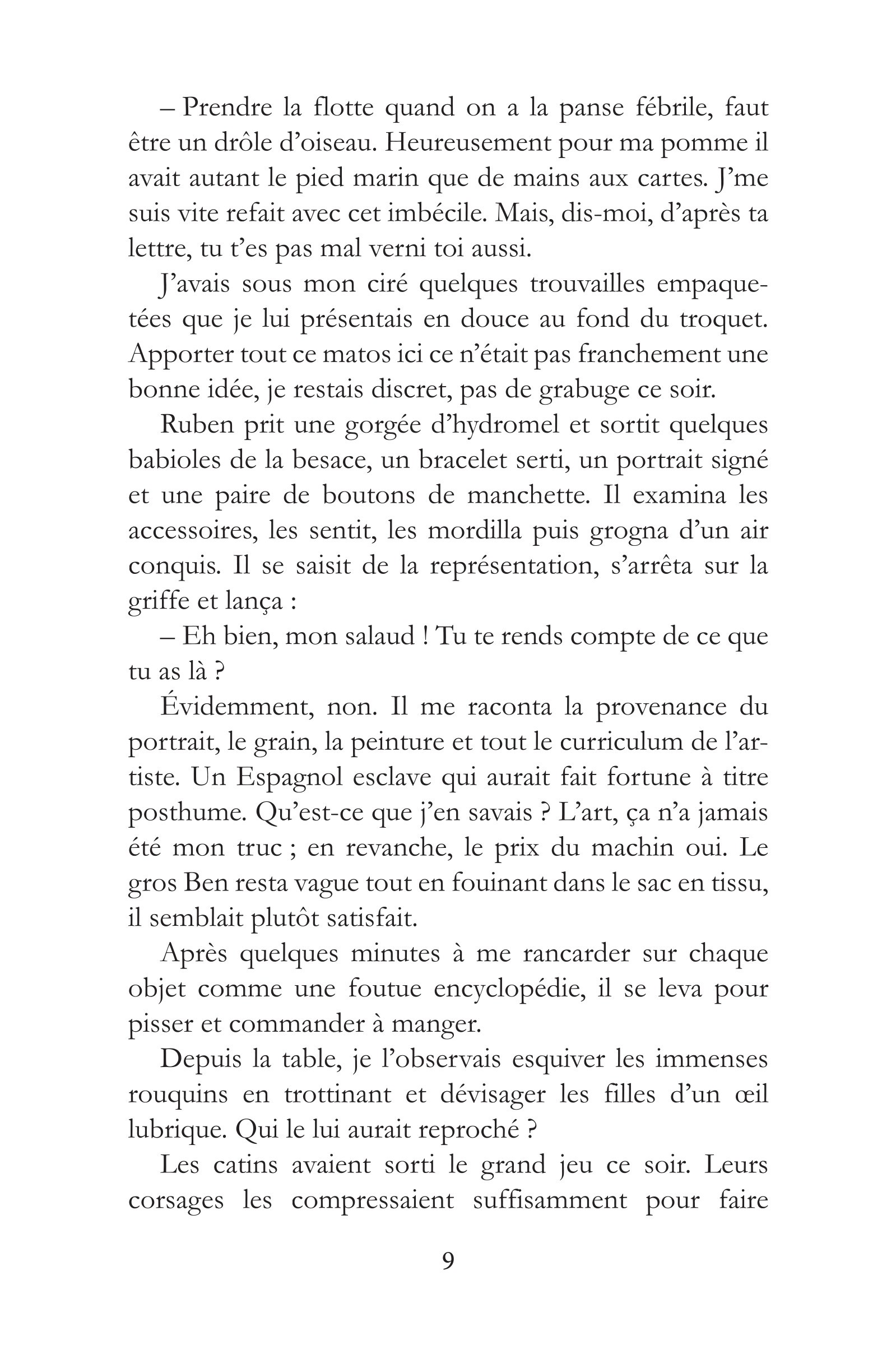 – Prendre la flotte quand on a la panse fébrile, faut être un drôle d'oiseau. Heureusement pour ma pomme il avait autant le pied marin que de mains aux cartes. J'me suis vite refait avec cet imbécile. Mais, dis-moi, d'après ta lettre, tu t'es pas mal verni toi aussi.

J'avais sous mon ciré quelques trouvailles empaquetées que je lui présentais en douce au fond du troquet. Apporter tout ce matos ici ce n'était pas franchement une bonne idée, je restais discret, pas de grabuge ce soir.

Ruben prit une gorgée d'hydromel et sortit quelques babioles de la besace, un bracelet serti, un portrait signé et une paire de boutons de manchette. Il examina les accessoires, les sentit, les mordilla puis grogna d'un air conquis. Il se saisit de la représentation, s'arrêta sur la griffe et lança :

– Eh bien, mon salaud ! Tu te rends compte de ce que tu as là ?

Évidemment, non. Il me raconta la provenance du portrait, le grain, la peinture et tout le curriculum de l'artiste. Un Espagnol esclave qui aurait fait fortune à titre posthume. Qu'est-ce que j'en savais ? L'art, ça n'a jamais été mon truc ; en revanche, le prix du machin oui. Le gros Ben resta vague tout en fouinant dans le sac en tissu, il semblait plutôt satisfait.

Après quelques minutes à me rancarder sur chaque objet comme une foutue encyclopédie, il se leva pour pisser et commander à manger.

Depuis la table, je l'observais esquiver les immenses rouquins en trottinant et dévisager les filles d'un œil lubrique. Qui le lui aurait reproché ?

Les catins avaient sorti le grand jeu ce soir. Leurs corsages les compressaient suffisamment pour faire

9